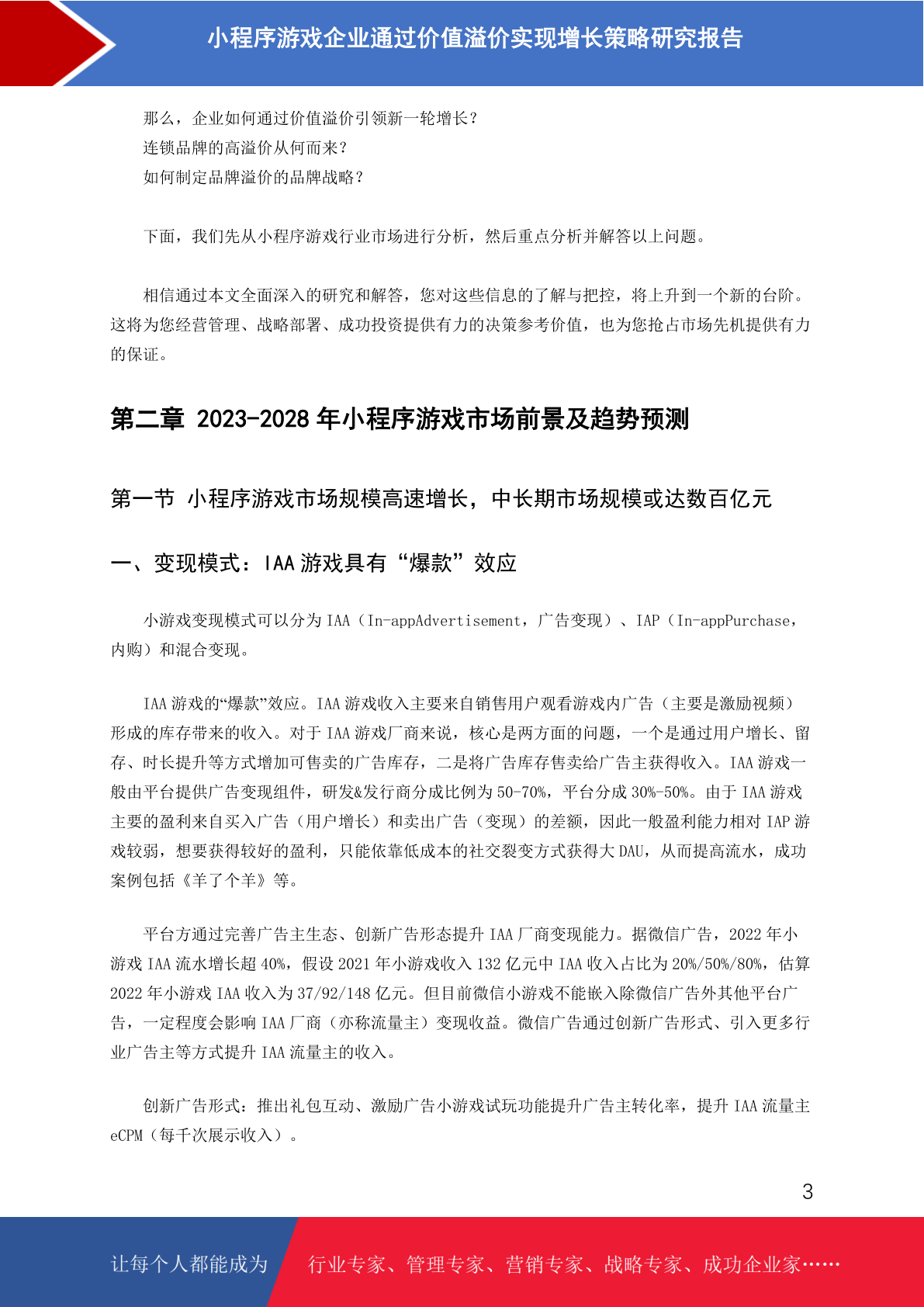 小程序游戏企业通过价值溢价实现增长策略研究报告

那么，企业如何通过价值溢价引领新一轮增长？
连锁品牌的高溢价从何而来？
如何制定品牌溢价的品牌战略？

下面，我们先从小程序游戏行业市场进行分析，然后重点分析并解答以上问题。

相信通过本文全面深入的研究和解答，您对这些信息的了解与把控，将上升到一个新的台阶。这将为您经营管理、战略部署、成功投资提供有力的决策参考价值，也为您抢占市场先机提供有力的保证。

第二章 2023-2028 年小程序游戏市场前景及趋势预测

第一节 小程序游戏市场规模高速增长，中长期市场规模或达数百亿元

一、变现模式：IAA 游戏具有“爆款”效应

小游戏变现模式可以分为 IAA（In-appAdvertisement，广告变现）、IAP（In-appPurchase，内购）和混合变现。

IAA 游戏的“爆款”效应。IAA 游戏收入主要来自销售用户观看游戏内广告（主要是激励视频）形成的库存带来的收入。对于 IAA 游戏厂商来说，核心是两方面的问题，一个是通过用户增长、留存、时长提升等方式增加可售卖的广告库存，二是将广告库存售卖给广告主获得收入。IAA 游戏一般由平台提供广告变现组件，研发&发行商分成比例为 50-70%，平台分成 30%-50%。由于 IAA 游戏主要的盈利来自买入广告（用户增长）和卖出广告（变现）的差额，因此一般盈利能力相对 IAP 游戏较弱，想要获得较好的盈利，只能依靠低成本的社交裂变方式获得大 DAU，从而提高流水，成功案例包括《羊了个羊》等。

平台方通过完善广告主生态、创新广告形态提升 IAA 厂商变现能力。据微信广告，2022 年小游戏 IAA 流水增长超 40%，假设 2021 年小游戏收入 132 亿元中 IAA 收入占比为 20%/50%/80%，估算 2022 年小游戏 IAA 收入为 37/92/148 亿元。但目前微信小游戏不能嵌入除微信广告外其他平台广告，一定程度会影响 IAA 厂商（亦称流量主）变现收益。微信广告通过创新广告形式、引入更多行业广告主等方式提升 IAA 流量主的收入。

创新广告形式：推出礼包互动、激励广告小游戏试玩功能提升广告主转化率，提升 IAA 流量主 eCPM（每千次展示收入）。

3

让每个人都能成为 行业专家、管理专家、营销专家、战略专家、成功企业家……